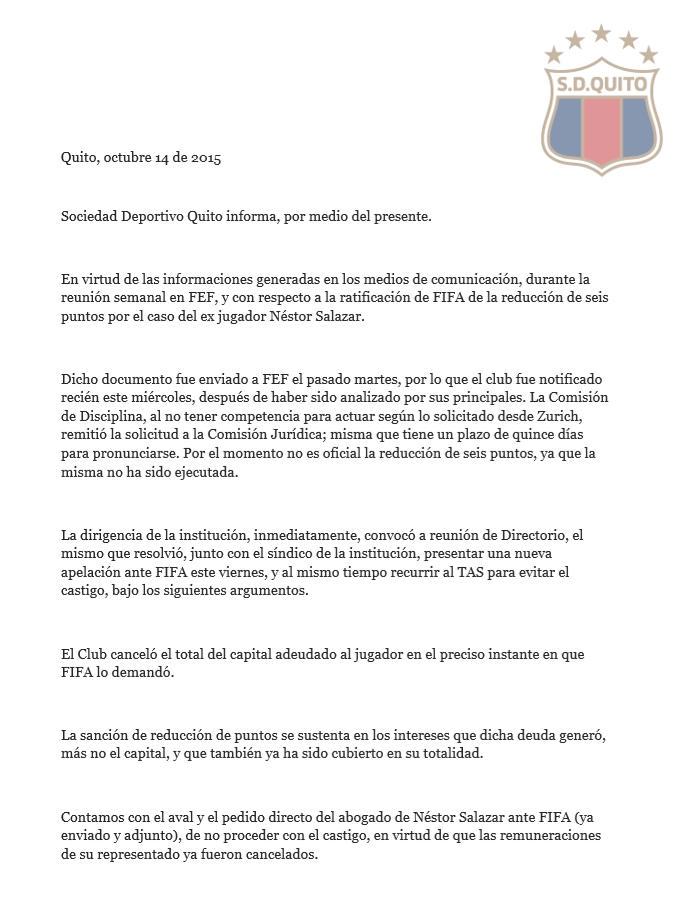 S.D.QUITO

Quito, octubre 14 de 2015

Sociedad Deportivo Quito informa, por medio del presente.

En virtud de las informaciones generadas en los medios de comunicación, durante la reunión semanal en FEF, y con respecto a la ratificación de FIFA de la reducción de seis puntos por el caso del ex jugador Néstor Salazar.

Dicho documento fue enviado a FEF el pasado martes, por lo que el club fue notificado recién este miércoles, después de haber sido analizado por sus principales. La Comisión de Disciplina, al no tener competencia para actuar según lo solicitado desde Zurich, remitió la solicitud a la Comisión Jurídica; misma que tiene un plazo de quince días para pronunciarse. Por el momento no es oficial la reducción de seis puntos, ya que la misma no ha sido ejecutada.

La dirigencia de la institución, inmediatamente, convocó a reunión de Directorio, el mismo que resolvió, junto con el síndico de la institución, presentar una nueva apelación ante FIFA este viernes, y al mismo tiempo recurrir al TAS para evitar el castigo, bajo los siguientes argumentos.

El Club canceló el total del capital adeudado al jugador en el preciso instante en que FIFA lo demandó.

La sanción de reducción de puntos se sustenta en los intereses que dicha deuda generó, más no el capital, y que también ya ha sido cubierto en su totalidad.

Contamos con el aval y el pedido directo del abogado de Néstor Salazar ante FIFA (ya enviado y adjunto), de no proceder con el castigo, en virtud de que las remuneraciones de su representado ya fueron cancelados.